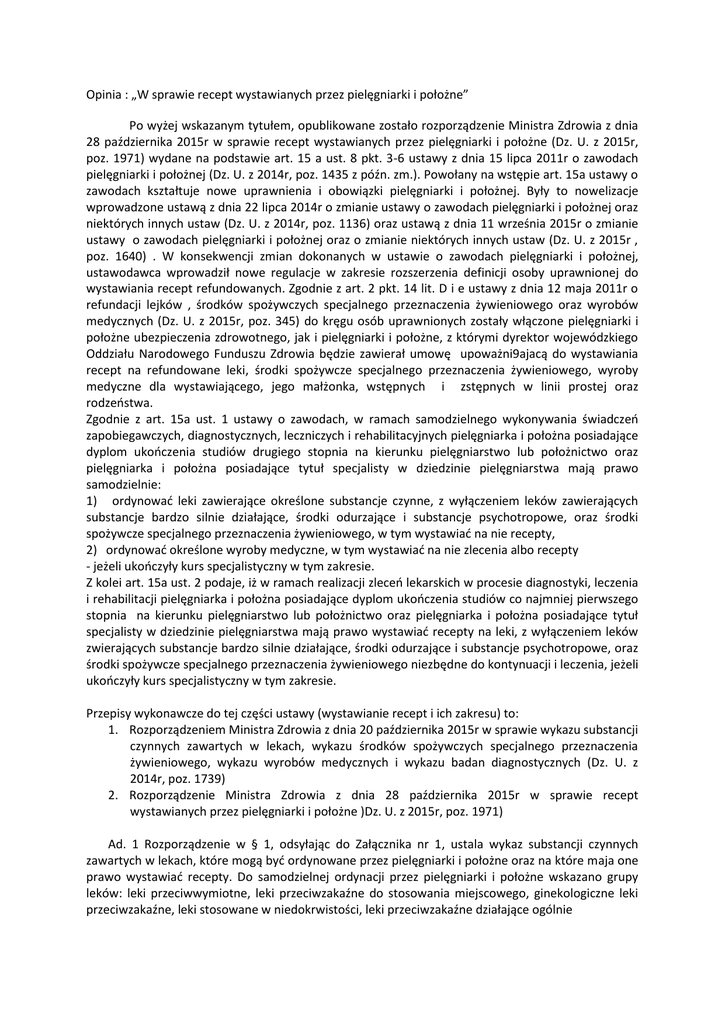 Opinia : „W sprawie recept wystawianych przez pielęgniarki i położne"

Po wyżej wskazanym tytułem, opublikowane zostało rozporządzenie Ministra Zdrowia z dnia 28 października 2015r w sprawie recept wystawianych przez pielęgniarki i położne (Dz. U. z 2015r, poz. 1971) wydane na podstawie art. 15 a ust. 8 pkt. 3-6 ustawy z dnia 15 lipca 2011r o zawodach pielęgniarki i położnej (Dz. U. z 2014r, poz. 1435 z późn. zm.). Powołany na wstępie art. 15a ustawy o zawodach kształtuje nowe uprawnienia i obowiązki pielęgniarki i położnej. Były to nowelizacje wprowadzone ustawą z dnia 22 lipca 2014r o zmianie ustawy o zawodach pielęgniarki i położnej oraz niektórych innych ustaw (Dz. U. z 2014r, poz. 1136) oraz ustawą z dnia 11 września 2015r o zmianie ustawy o zawodach pielęgniarki i położnej oraz o zmianie niektórych innych ustaw (Dz. U. z 2015r , poz. 1640) . W konsekwencji zmian dokonanych w ustawie o zawodach pielęgniarki i położnej, ustawodawca wprowadził nowe regulacje w zakresie rozszerzenia definicji osoby uprawnionej do wystawiania recept refundowanych. Zgodnie z art. 2 pkt. 14 lit. D i e ustawy z dnia 12 maja 2011r o refundacji lejków , środków spożywczych specjalnego przeznaczenia żywieniowego oraz wyrobów medycznych (Dz. U. z 2015r, poz. 345) do kręgu osób uprawnionych zostały włączone pielęgniarki i położne ubezpieczenia zdrowotnego, jak i pielęgniarki i położne, z którymi dyrektor wojewódzkiego Oddziału Narodowego Funduszu Zdrowia będzie zawierał umowę upoważni9ającą do wystawiania recept na refundowane leki, środki spożywcze specjalnego przeznaczenia żywieniowego, wyroby medyczne dla wystawiającego, jego małżonka, wstępnych i zstępnych w linii prostej oraz rodzeństwa.
Zgodnie z art. 15a ust. 1 ustawy o zawodach, w ramach samodzielnego wykonywania świadczeń zapobiegawczych, diagnostycznych, leczniczych i rehabilitacyjnych pielęgniarka i położna posiadające dyplom ukończenia studiów drugiego stopnia na kierunku pielęgniarstwo lub położnictwo oraz pielęgniarka i położna posiadające tytuł specjalisty w dziedzinie pielęgniarstwa mają prawo samodzielnie:
1) ordynować leki zawierające określone substancje czynne, z wyłączeniem leków zawierających substancje bardzo silnie działające, środki odurzające i substancje psychotropowe, oraz środki spożywcze specjalnego przeznaczenia żywieniowego, w tym wystawiać na nie recepty,
2) ordynować określone wyroby medyczne, w tym wystawiać na nie zlecenia albo recepty
- jeżeli ukończyły kurs specjalistyczny w tym zakresie.
Z kolei art. 15a ust. 2 podaje, iż w ramach realizacji zleceń lekarskich w procesie diagnostyki, leczenia i rehabilitacji pielęgniarka i położna posiadające dyplom ukończenia studiów co najmniej pierwszego stopnia na kierunku pielęgniarstwo lub położnictwo oraz pielęgniarka i położna posiadające tytuł specjalisty w dziedzinie pielęgniarstwa mają prawo wystawiać recepty na leki, z wyłączeniem leków zwierających substancje bardzo silnie działające, środki odurzające i substancje psychotropowe, oraz środki spożywcze specjalnego przeznaczenia żywieniowego niezbędne do kontynuacji i leczenia, jeżeli ukończyły kurs specjalistyczny w tym zakresie.

Przepisy wykonawcze do tej części ustawy (wystawianie recept i ich zakresu) to:
1. Rozporządzeniem Ministra Zdrowia z dnia 20 października 2015r w sprawie wykazu substancji czynnych zawartych w lekach, wykazu środków spożywczych specjalnego przeznaczenia żywieniowego, wykazu wyrobów medycznych i wykazu badan diagnostycznych (Dz. U. z 2014r, poz. 1739)
2. Rozporządzenie Ministra Zdrowia z dnia 28 października 2015r w sprawie recept wystawianych przez pielęgniarki i położne )Dz. U. z 2015r, poz. 1971)

Ad. 1 Rozporządzenie w § 1, odsyłając do Załącznika nr 1, ustala wykaz substancji czynnych zawartych w lekach, które mogą być ordynowane przez pielęgniarki i położne oraz na które maja one prawo wystawiać recepty. Do samodzielnej ordynacji przez pielęgniarki i położne wskazano grupy leków: leki przeciwwymiotne, leki przeciwzakaźne do stosowania miejscowego, ginekologiczne leki przeciwzakaźne, leki stosowane w niedokrwistości, leki przeciwzakaźne działające ogólnie